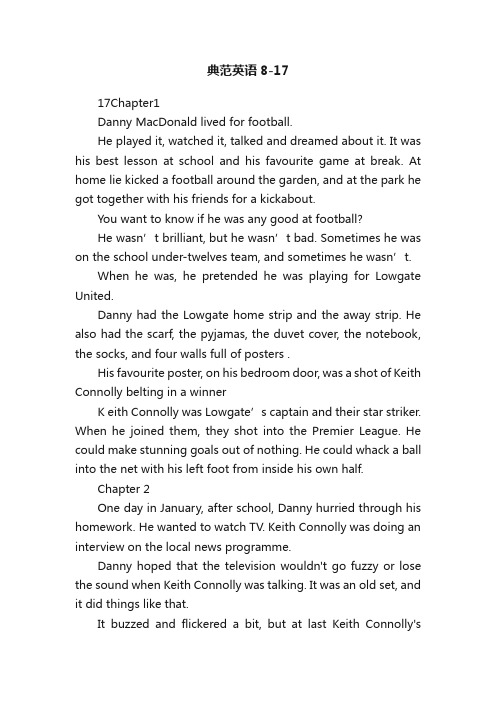 典范英语 8-17

17Chapter1

Danny MacDonald lived for football.

He played it, watched it, talked and dreamed about it. It was his best lesson at school and his favourite game at break. At home lie kicked a football around the garden, and at the park he got together with his friends for a kickabout.

You want to know if he was any good at football?

He wasn’ t brilliant, but he wasn’ t bad. Sometimes he was on the school under-twelves team, and sometimes he wasn’ t.

When he was, he pretended he was playing for Lowgate United.

Danny had the Lowgate home strip and the away strip. He also had the scarf, the pyjamas, the duvet cover, the notebook, the socks, and four walls full of posters .

His favourite poster, on his bedroom door, was a shot of Keith Connolly belting in a winner

K eith Connolly was Lowgate’ s captain and their star striker. When he joined them, they shot into the Premier League. He could make stunning goals out of nothing. He could whack a ball into the net with his left foot from inside his own half.

Chapter 2

One day in January, after school, Danny hurried through his homework. He wanted to watch TV. Keith Connolly was doing an interview on the local news programme.

Danny hoped that the television wouldn't go fuzzy or lose the sound when Keith Connolly was talking. It was an old set, and it did things like that.

It buzzed and flickered a bit, but at last Keith Connolly's